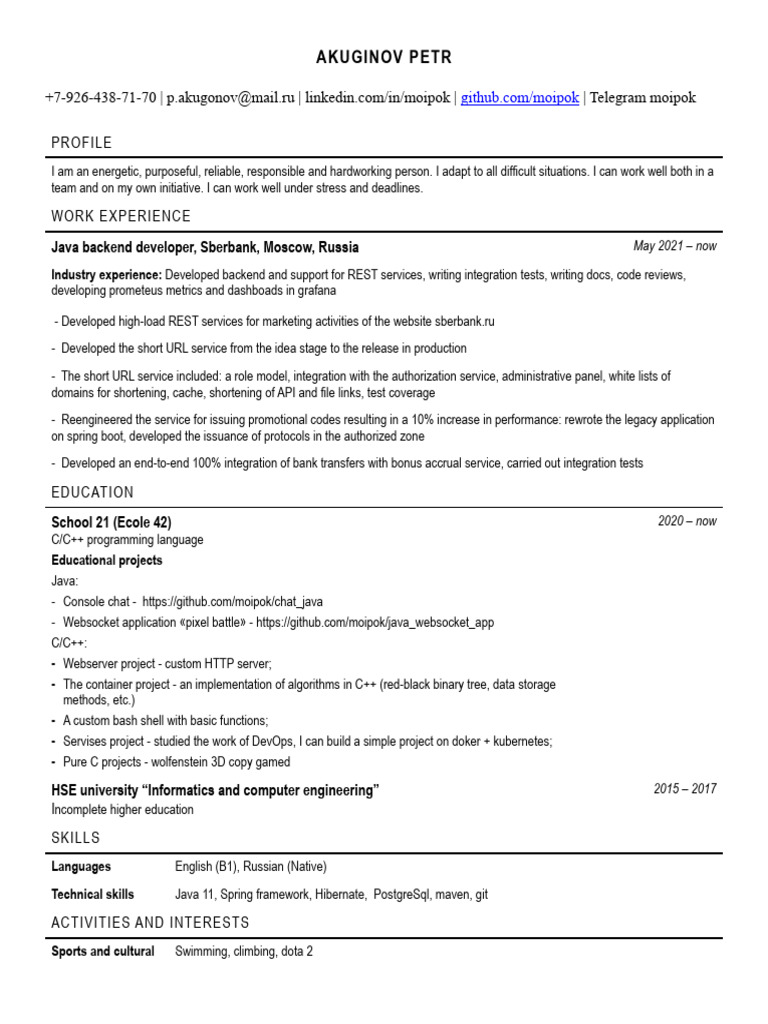 AKUGINOV PETR

+7-926-438-71-70 | p.akugonov@mail.ru | linkedin.com/in/moipok | github.com/moipok | Telegram moipok

PROFILE

I am an energetic, purposeful, reliable, responsible and hardworking person. I adapt to all difficult situations. I can work well both in a team and on my own initiative. I can work well under stress and deadlines.

WORK EXPERIENCE

Java backend developer, Sberbank, Moscow, Russia

May 2021 – now

Industry experience: Developed backend and support for REST services, writing integration tests, writing docs, code reviews, developing prometeus metrics and dashboads in grafana

- Developed high-load REST services for marketing activities of the website sberbank.ru

- Developed the short URL service from the idea stage to the release in production

- The short URL service included: a role model, integration with the authorization service, administrative panel, white lists of domains for shortening, cache, shortening of API and file links, test coverage

- Reengineered the service for issuing promotional codes resulting in a 10% increase in performance: rewrote the legacy application on spring boot, developed the issuance of protocols in the authorized zone

- Developed an end-to-end 100% integration of bank transfers with bonus accrual service, carried out integration tests

EDUCATION

School 21 (Ecole 42)

2020 – now

C/C++ programming language

Educational projects

Java:

- Console chat - https://github.com/moipok/chat_java

- Websocket application «pixel battle» - https://github.com/moipok/java_websocket_app

C/C++:

- Webserver project - custom HTTP server;

- The container project - an implementation of algorithms in C++ (red-black binary tree, data storage methods, etc.)

- A custom bash shell with basic functions;

- Servises project - studied the work of DevOps, I can build a simple project on doker + kubernetes;

- Pure C projects - wolfenstein 3D copy gamed

HSE university “Informatics and computer engineering”

2015 – 2017

Incomplete higher education

SKILLS

| Languages | English (B1), Russian (Native) |
|---|---|
| Technical skills | Java 11, Spring framework, Hibernate, PostgreSql, maven, git |

ACTIVITIES AND INTERESTS

| Sports and cultural | Swimming, climbing, dota 2 |
|---|---|